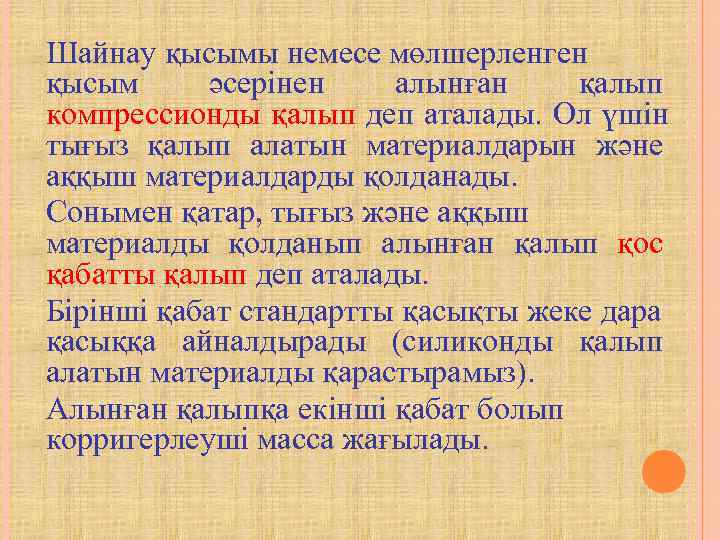 Шайнау қысымы немесе мөлшерленген қысым әсерінен алынған қалып компрессионды қалып деп аталады. Ол үшін тығыз қалып алатын материалдарын және аққыш материалдарды қолданады.

Сонымен қатар, тығыз және аққыш материалды қолданып алынған қалып қос қабатты қалып деп аталады.

Бірінші қабат стандартты қасықты жеке дара қасыққа айналдырады (силиконды қалып алатын материалды қарастырамыз).

Алынған қалыпқа екінші қабат болып корригерлеуші масса жағылады.